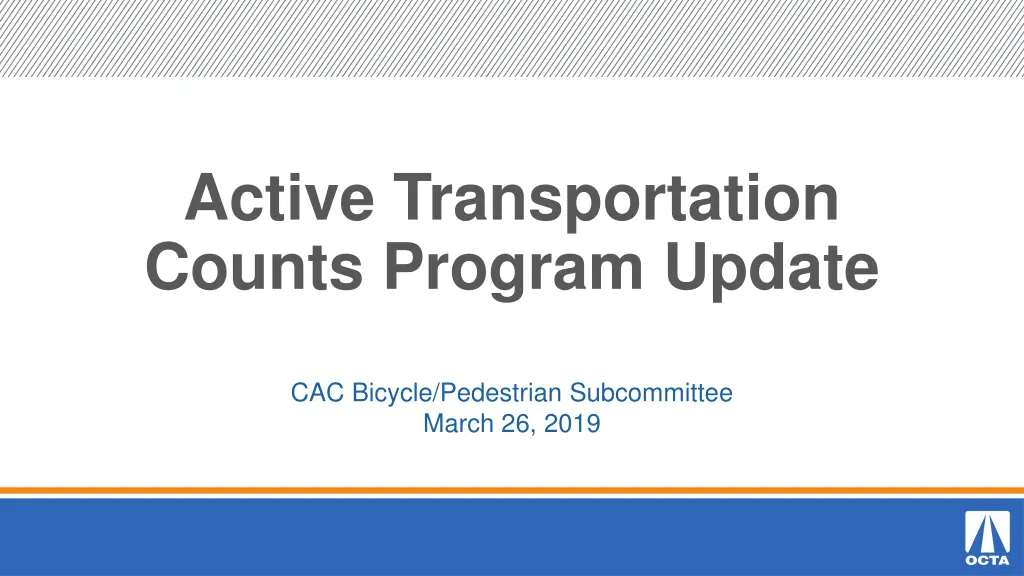 Active Transportation Counts Program Update

CAC Bicycle/Pedestrian Subcommittee
March 26, 2019

OCTA